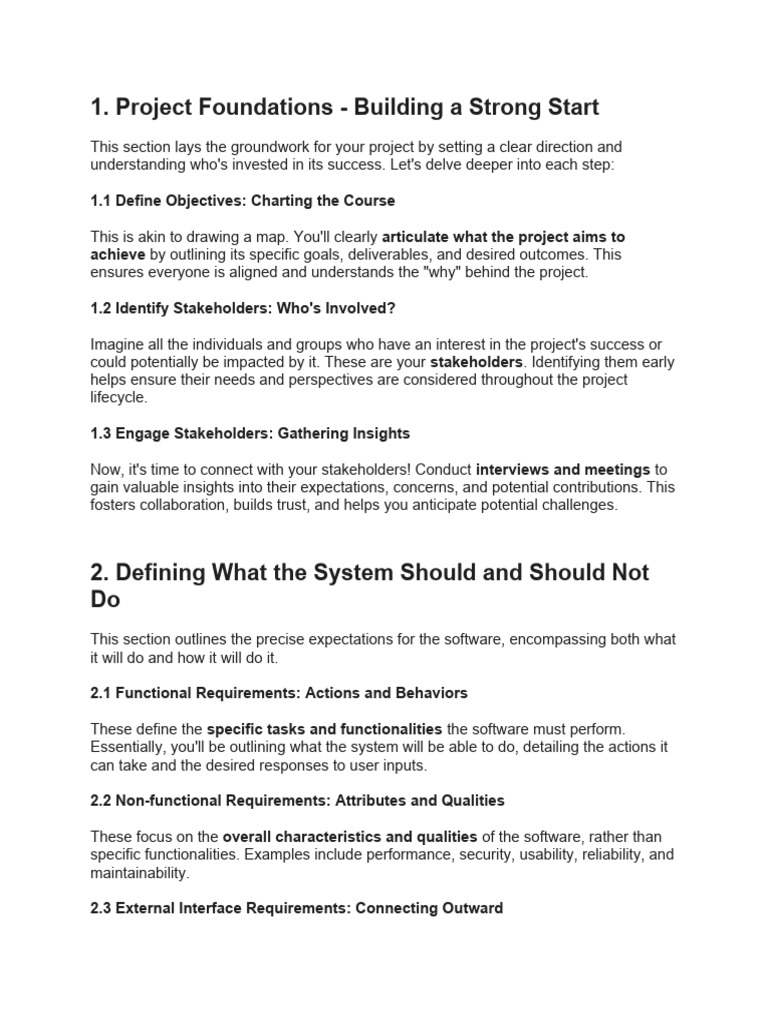 1. Project Foundations - Building a Strong Start

This section lays the groundwork for your project by setting a clear direction and understanding who's invested in its success. Let's delve deeper into each step:

1.1 Define Objectives: Charting the Course

This is akin to drawing a map. You'll clearly articulate what the project aims to achieve by outlining its specific goals, deliverables, and desired outcomes. This ensures everyone is aligned and understands the "why" behind the project.

1.2 Identify Stakeholders: Who's Involved?

Imagine all the individuals and groups who have an interest in the project's success or could potentially be impacted by it. These are your stakeholders. Identifying them early helps ensure their needs and perspectives are considered throughout the project lifecycle.

1.3 Engage Stakeholders: Gathering Insights

Now, it's time to connect with your stakeholders! Conduct interviews and meetings to gain valuable insights into their expectations, concerns, and potential contributions. This fosters collaboration, builds trust, and helps you anticipate potential challenges.

2. Defining What the System Should and Should Not Do

This section outlines the precise expectations for the software, encompassing both what it will do and how it will do it.

2.1 Functional Requirements: Actions and Behaviors

These define the specific tasks and functionalities the software must perform. Essentially, you'll be outlining what the system will be able to do, detailing the actions it can take and the desired responses to user inputs.

2.2 Non-functional Requirements: Attributes and Qualities

These focus on the overall characteristics and qualities of the software, rather than specific functionalities. Examples include performance, security, usability, reliability, and maintainability.

2.3 External Interface Requirements: Connecting Outward